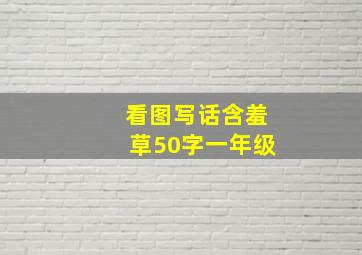 看图写话含羞草50字一年级